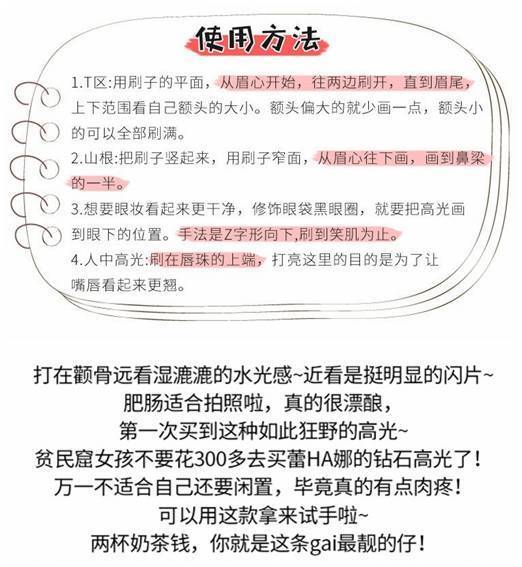 使用方法

1.T区:用刷子的平面，从眉心开始，往两边刷开，直到眉尾，上下范围看自己额头的大小。额头偏大的就少画一点，额头小的可以全部刷满。

2.山根:把刷子竖起来，用刷子窄面，从眉心往下画，画到鼻梁的一半。

3.想要眼妆看起来更干净，修饰眼袋黑眼圈，就要把高光画到眼下的位置。手法是Z字形向下,刷到笑肌为止。

4.人中高光:刷在唇珠的上端，打亮这里的目的是为了让嘴唇看起来更翘。

打在颧骨远看湿漉漉的水光感~近看是挺明显的闪片~
肥肠适合拍照啦，真的很漂酿，
第一次买到这种如此狂野的高光~
贫民窟女孩不要花300多去买蕾HA娜的钻石高光了！
万一不适合自己还要闲置，毕竟真的有点肉疼！
可以用这款拿来试手啦~
两杯奶茶钱，你就是这条gai最靓的仔！